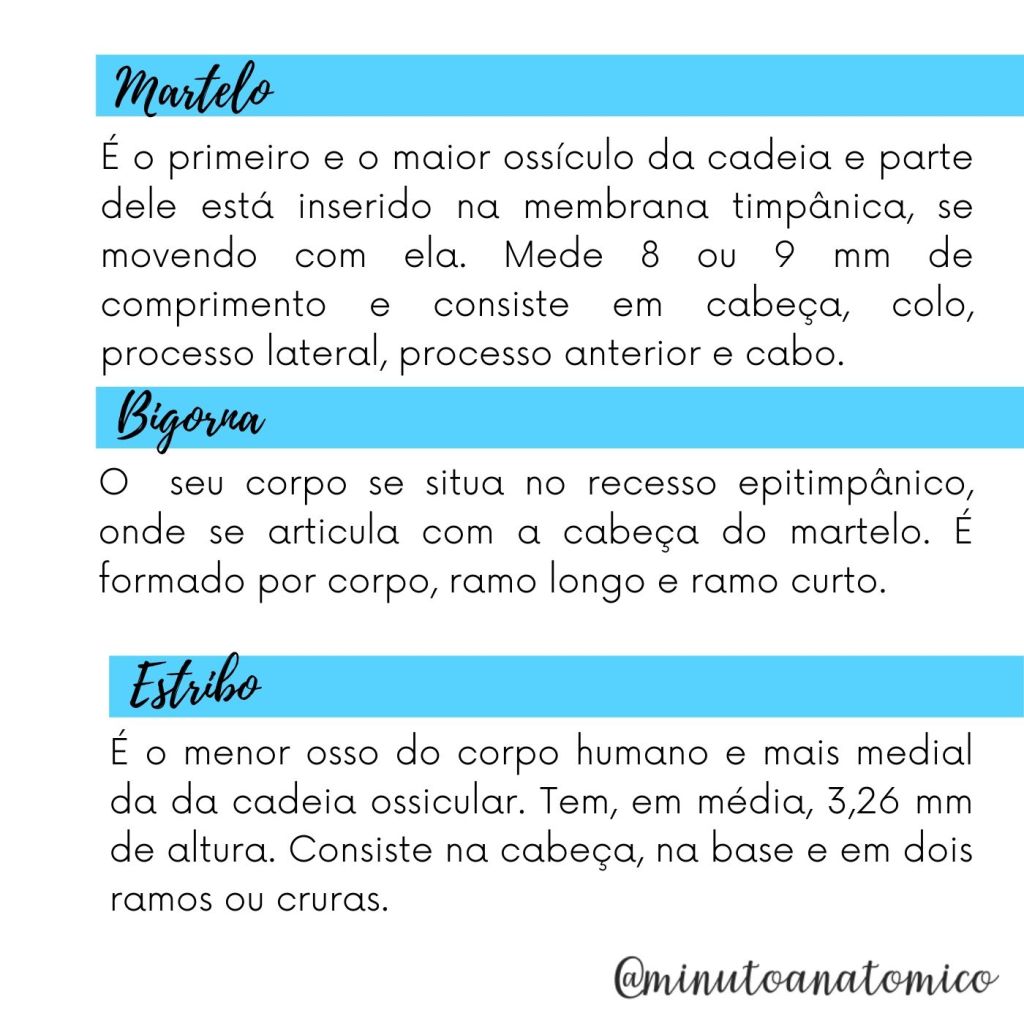 Martelo

É o primeiro e o maior ossículo da cadeia e parte dele está inserido na membrana timpânica, se movendo com ela. Mede 8 ou 9 mm de comprimento e consiste em cabeça, colo, processo lateral, processo anterior e cabo.

Bigorna

O seu corpo se situa no recesso epitimpânico, onde se articula com a cabeça do martelo. É formado por corpo, ramo longo e ramo curto.

Estribo

É o menor osso do corpo humano e mais medial da da cadeia ossicular. Tem, em média, 3,26 mm de altura. Consiste na cabeça, na base e em dois ramos ou cruras.

@minutoanatomico